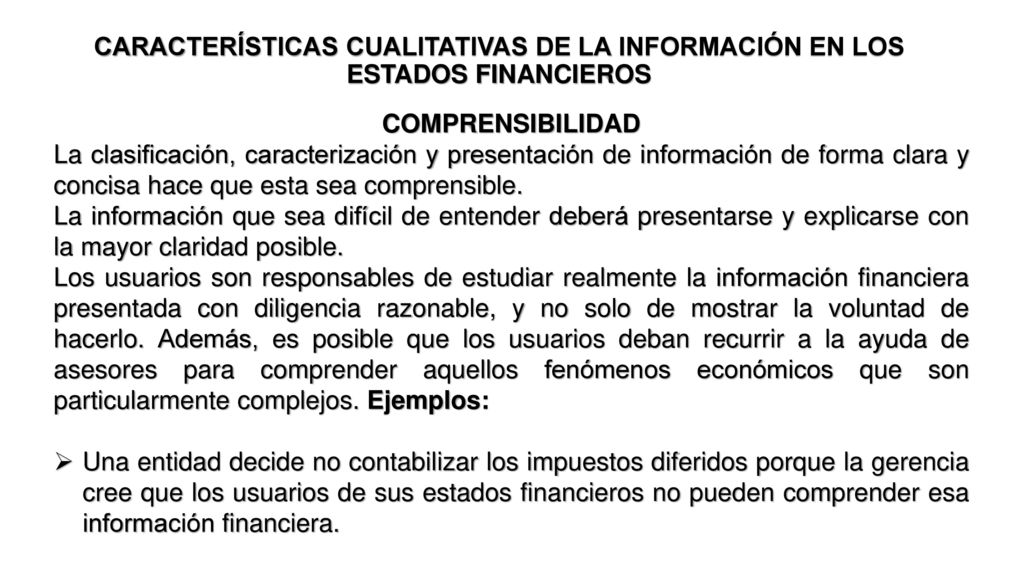 CARACTERÍSTICAS CUALITATIVAS DE LA INFORMACIÓN EN LOS ESTADOS FINANCIEROS

COMPRENSIBILIDAD

La clasificación, caracterización y presentación de información de forma clara y concisa hace que esta sea comprensible.

La información que sea difícil de entender deberá presentarse y explicarse con la mayor claridad posible.

Los usuarios son responsables de estudiar realmente la información financiera presentada con diligencia razonable, y no solo de mostrar la voluntad de hacerlo. Además, es posible que los usuarios deban recurrir a la ayuda de asesores para comprender aquellos fenómenos económicos que son particularmente complejos. Ejemplos:

➢ Una entidad decide no contabilizar los impuestos diferidos porque la gerencia cree que los usuarios de sus estados financieros no pueden comprender esa información financiera.